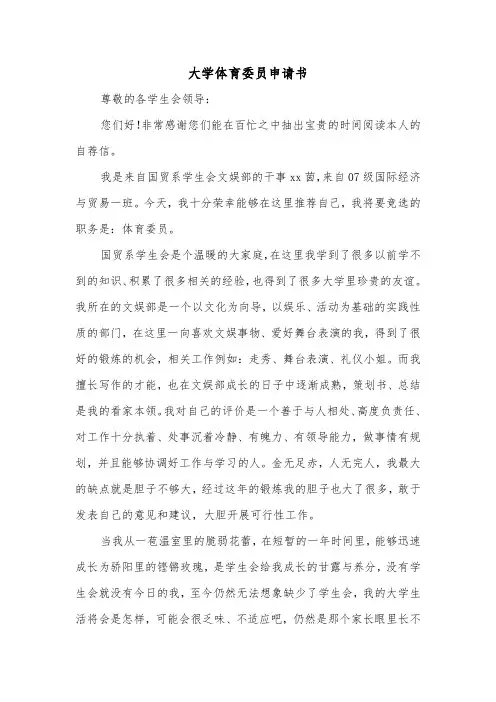 大学体育委员申请书

尊敬的各学生会领导:

您们好!非常感谢您们能在百忙之中抽出宝贵的时间阅读本人的自荐信。

我是来自国贸系学生会文娱部的干事xx茵,来自07级国际经济与贸易一班。今天,我十分荣幸能够在这里推荐自己,我将要竞选的职务是:体育委员。

国贸系学生会是个温暖的大家庭,在这里我学到了很多以前学不到的知识、积累了很多相关的经验,也得到了很多大学里珍贵的友谊。我所在的文娱部是一个以文化为向导,以娱乐、活动为基础的实践性质的部门,在这里一向喜欢文娱事物、爱好舞台表演的我,得到了很好的锻炼的机会,相关工作例如:走秀、舞台表演、礼仪小姐。而我擅长写作的才能,也在文娱部成长的日子中逐渐成熟,策划书、总结是我的看家本领。我对自己的评价是一个善于与人相处、高度负责任、对工作十分执着、处事沉着冷静、有魄力、有领导能力,做事情有规划,并且能够协调好工作与学习的人。金无足赤,人无完人,我最大的缺点就是胆子不够大,经过这年的锻炼我的胆子也大了很多,敢于发表自己的意见和建议,大胆开展可行性工作。

当我从一苞温室里的脆弱花蕾,在短暂的一年时间里,能够迅速成长为骄阳里的铿锵玫瑰,是学生会给我成长的甘露与养分,没有学生会就没有今日的我,至今仍然无法想象缺少了学生会,我的大学生活将会是怎样,可能会很乏味、不适应吧,仍然是那个家长眼里长不